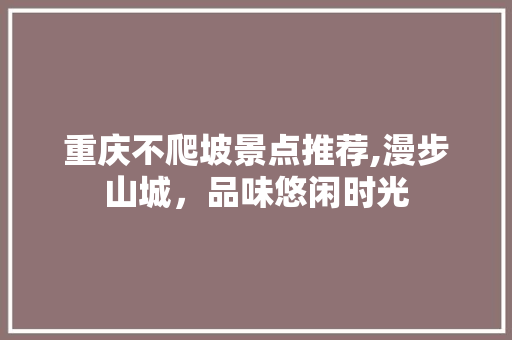 重庆不爬坡景点推荐,漫步山城，品味悠闲时光